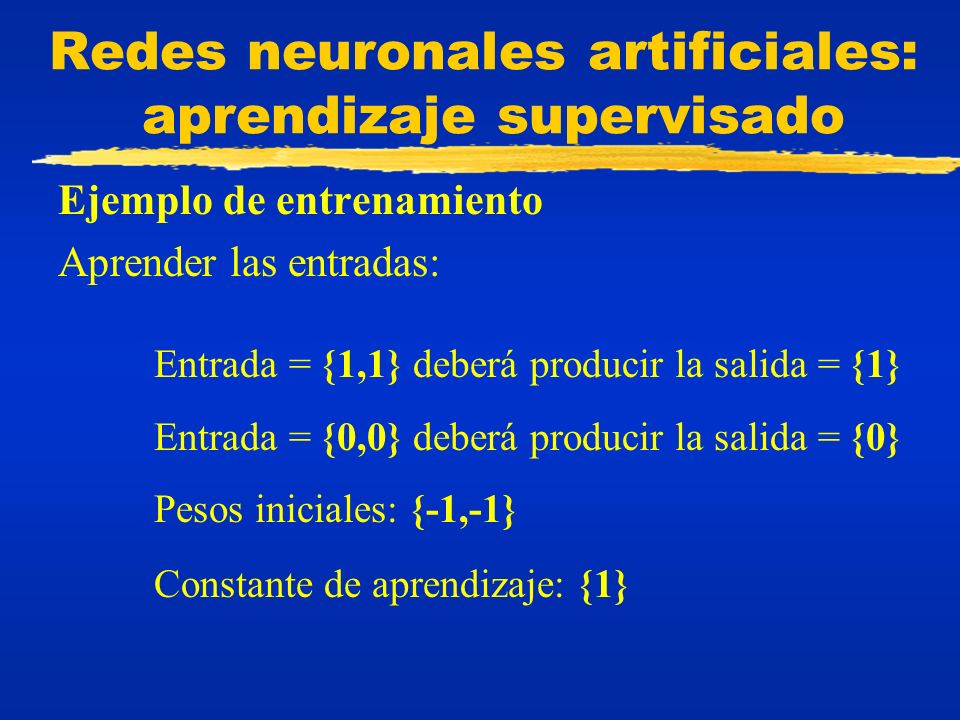 Redes neuronales artificiales: aprendizaje supervisado

Ejemplo de entrenamiento

Aprender las entradas:

Entrada = {1,1} deberá producir la salida = {1}

Entrada = {0,0} deberá producir la salida = {0}

Pesos iniciales: {-1,-1}

Constante de aprendizaje: {1}